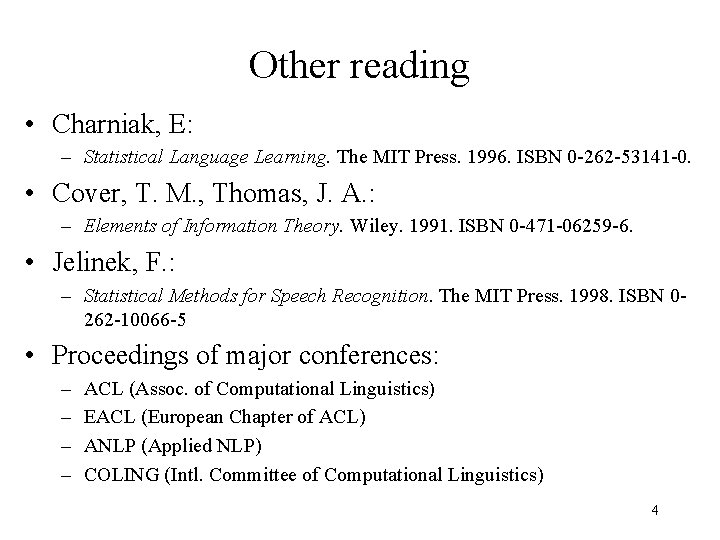 Other reading

• Charniak, E:
– Statistical Language Learning. The MIT Press. 1996. ISBN 0-262-53141-0.

• Cover, T. M., Thomas, J. A.:
– Elements of Information Theory. Wiley. 1991. ISBN 0-471-06259-6.

• Jelinek, F.:
– Statistical Methods for Speech Recognition. The MIT Press. 1998. ISBN 0-262-10066-5

• Proceedings of major conferences:
– ACL (Assoc. of Computational Linguistics)
– EACL (European Chapter of ACL)
– ANLP (Applied NLP)
– COLING (Intl. Committee of Computational Linguistics)

4